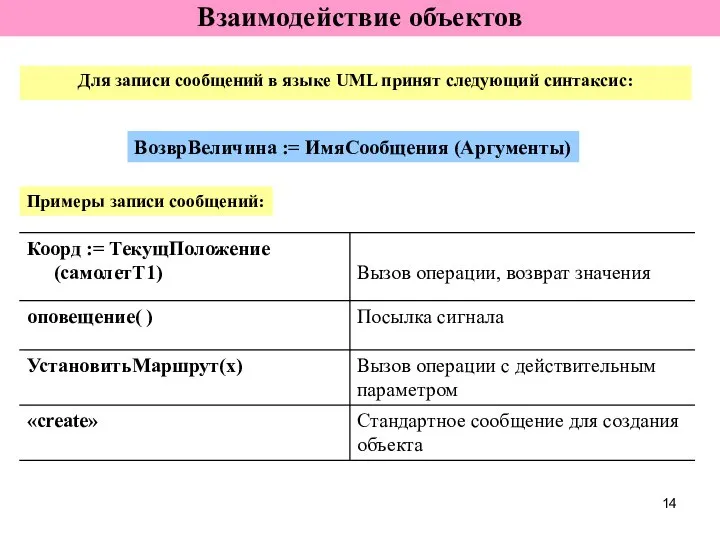 Взаимодействие объектов

Для записи сообщений в языке UML принят следующий синтаксис:

ВозврВеличина := ИмяСообщения (Аргументы)

Примеры записи сообщений:

| | |
|---|---|
| Коорд := ТекущПоложение (самолетТ1) | Вызов операции, возврат значения |
| оповещение( ) | Посылка сигнала |
| УстановитьМаршрут(х) | Вызов операции с действительным параметром |
| «create» | Стандартное сообщение для создания объекта |

14